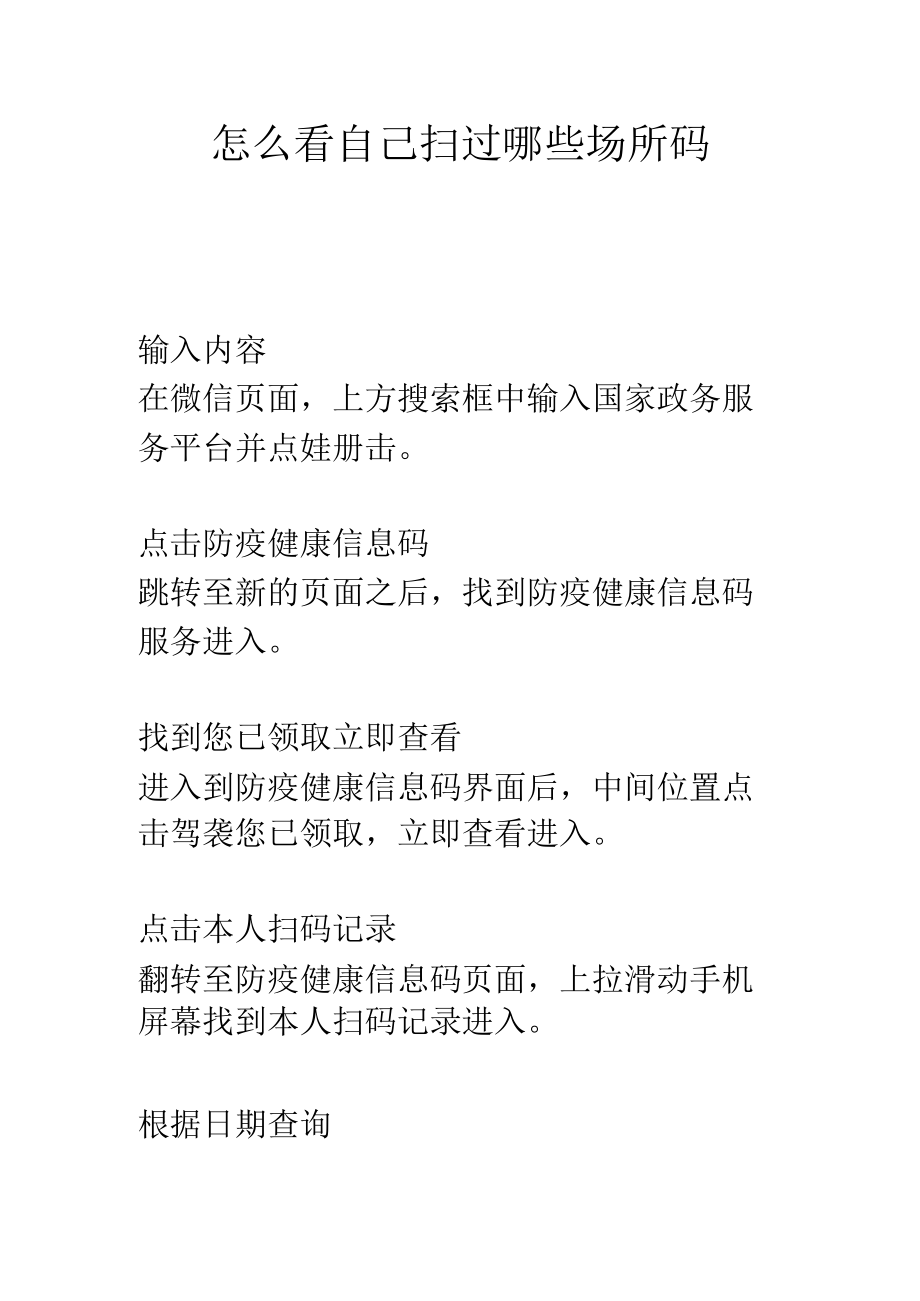 怎么看自己扫过哪些场所码

输入内容
在微信页面，上方搜索框中输入国家政务服务平台并点娃册击。

点击防疫健康信息码
跳转至新的页面之后，找到防疫健康信息码服务进入。

找到您已领取立即查看
进入到防疫健康信息码界面后，中间位置点击驾袭您已领取，立即查看进入。

点击本人扫码记录
翻转至防疫健康信息码页面，上拉滑动手机屏幕找到本人扫码记录进入。

根据日期查询